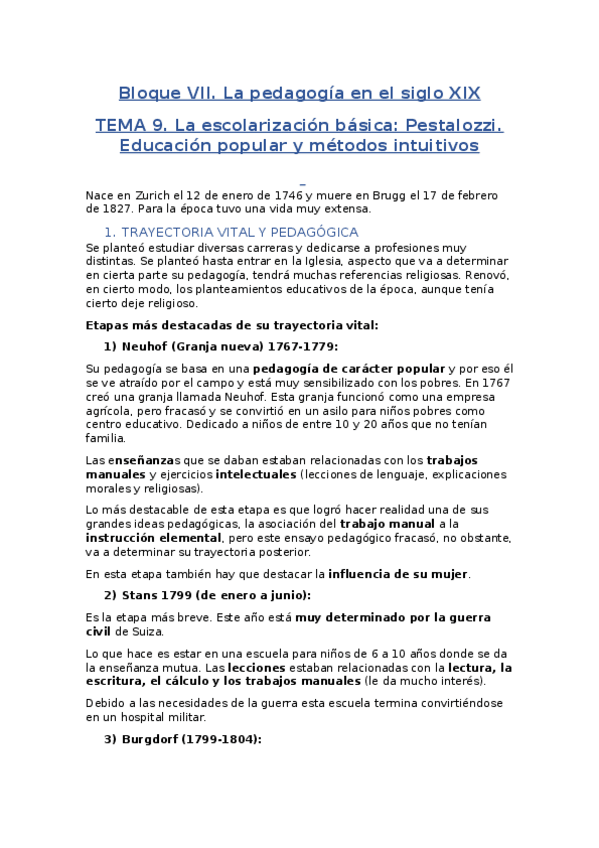 Bloque VII. La pedagogía en el siglo XIX

TEMA 9. La escolarización básica: Pestalozzi. Educación popular y métodos intuitivos

Nace en Zurich el 12 de enero de 1746 y muere en Brugg el 17 de febrero de 1827. Para la época tuvo una vida muy extensa.

1. TRAYECTORIA VITAL Y PEDAGÓGICA

Se planteó estudiar diversas carreras y dedicarse a profesiones muy distintas. Se planteó hasta entrar en la Iglesia, aspecto que va a determinar en cierta parte su pedagogía, tendrá muchas referencias religiosas. Renovó, en cierto modo, los planteamientos educativos de la época, aunque tenía cierto deje religioso.

Etapas más destacadas de su trayectoria vital:

1) Neuhof (Granja nueva) 1767-1779:

Su pedagogía se basa en una pedagogía de carácter popular y por eso él se ve atraído por el campo y está muy sensibilizado con los pobres. En 1767 creó una granja llamada Neuhof. Esta granja funcionó como una empresa agrícola, pero fracasó y se convirtió en un asilo para niños pobres como centro educativo. Dedicado a niños de entre 10 y 20 años que no tenían familia.

Las enseñanzas que se daban estaban relacionadas con los trabajos manuales y ejercicios intelectuales (lecciones de lenguaje, explicaciones morales y religiosas).

Lo más destacable de esta etapa es que logró hacer realidad una de sus grandes ideas pedagógicas, la asociación del trabajo manual a la instrucción elemental, pero este ensayo pedagógico fracasó, no obstante, va a determinar su trayectoria posterior.

En esta etapa también hay que destacar la influencia de su mujer.

2) Stans 1799 (de enero a junio):

Es la etapa más breve. Este año está muy determinado por la guerra civil de Suiza.

Lo que hace es estar en una escuela para niños de 6 a 10 años donde se da la enseñanza mutua. Las lecciones estaban relacionadas con la lectura, la escritura, el cálculo y los trabajos manuales (le da mucho interés).

Debido a las necesidades de la guerra esta escuela termina convirtiéndose en un hospital militar.

3) Burgdorf (1799-1804):